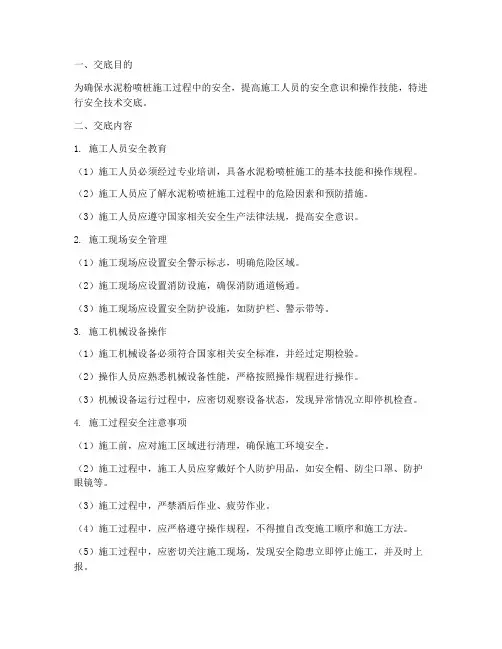 一、交底目的

为确保水泥粉喷桩施工过程中的安全，提高施工人员的安全意识和操作技能，特进行安全技术交底。

二、交底内容

1. 施工人员安全教育

（1）施工人员必须经过专业培训，具备水泥粉喷桩施工的基本技能和操作规程。

（2）施工人员应了解水泥粉喷桩施工过程中的危险因素和预防措施。

（3）施工人员应遵守国家相关安全生产法律法规，提高安全意识。

2. 施工现场安全管理

（1）施工现场应设置安全警示标志，明确危险区域。

（2）施工现场应设置消防设施，确保消防通道畅通。

（3）施工现场应设置安全防护设施，如防护栏、警示带等。

3. 施工机械设备操作

（1）施工机械设备必须符合国家相关安全标准，并经过定期检验。

（2）操作人员应熟悉机械设备性能，严格按照操作规程进行操作。

（3）机械设备运行过程中，应密切观察设备状态，发现异常情况立即停机检查。

4. 施工过程安全注意事项

（1）施工前，应对施工区域进行清理，确保施工环境安全。

（2）施工过程中，施工人员应穿戴好个人防护用品，如安全帽、防尘口罩、防护眼镜等。

（3）施工过程中，严禁酒后作业、疲劳作业。

（4）施工过程中，应严格遵守操作规程，不得擅自改变施工顺序和施工方法。

（5）施工过程中，应密切关注施工现场，发现安全隐患立即停止施工，并及时上报。